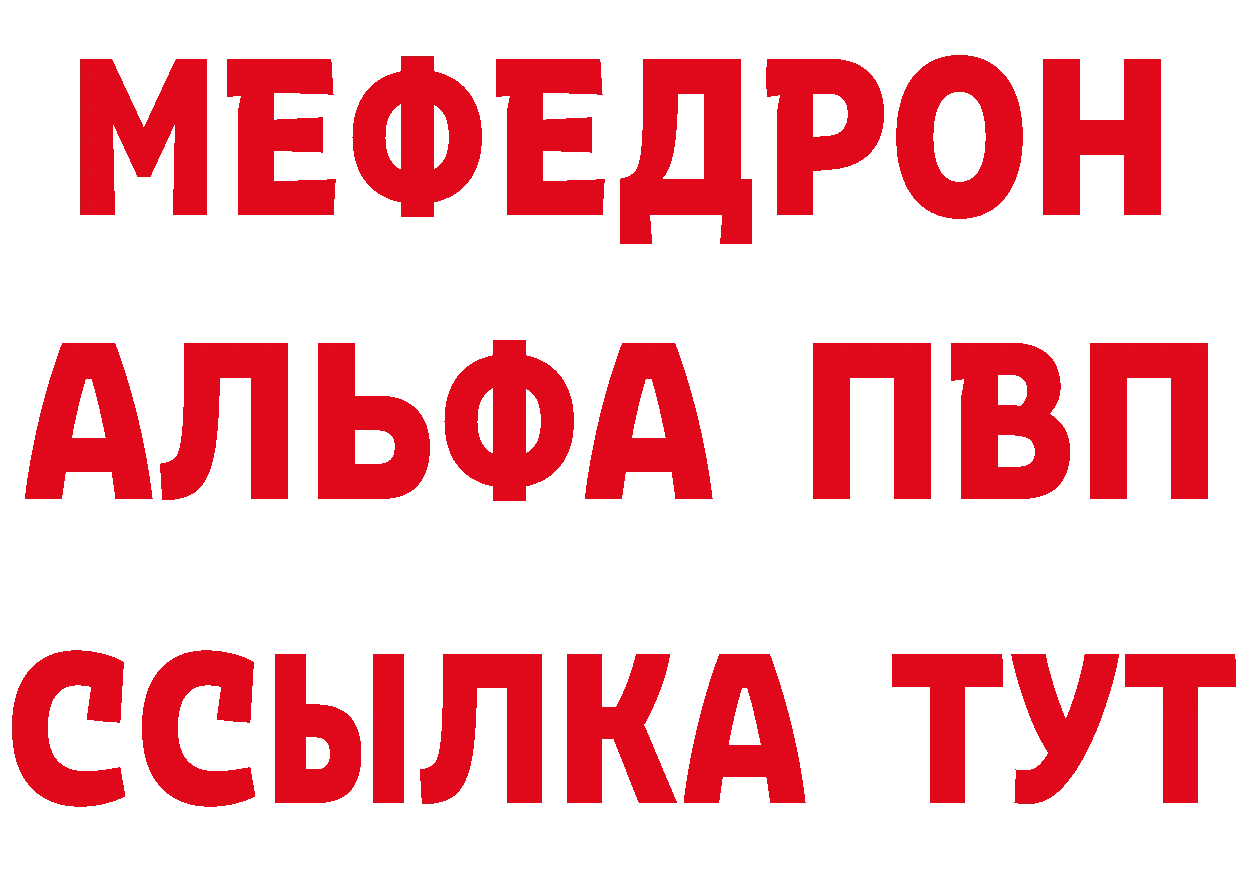 МЕФЕДРОН
АЛЬФА ПВП
ССЫЛКА ТУТ